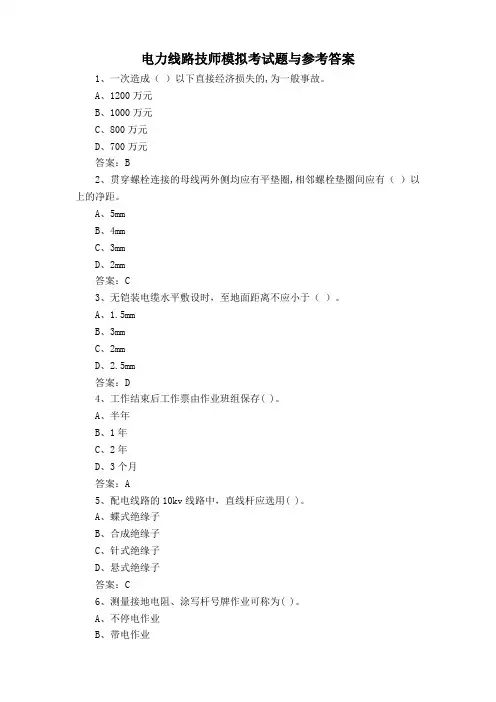 电力线路技师模拟考试题与参考答案

1、一次造成（ ）以下直接经济损失的，为一般事故。
A、1200 万元
B、1000 万元
C、800 万元
D、700 万元
答案：B

2、贯穿螺栓连接的母线两外侧均应有平垫圈，相邻螺栓垫圈间应有（ ）以上的净距。
A、5mm
B、4mm
C、3mm
D、2mm
答案：C

3、无铠装电缆水平敷设时，至地面距离不应小于（ ）。
A、1.5mm
B、3mm
C、2mm
D、2.5mm
答案：D

4、工作结束后工作票由作业班组保存( )。
A、半年
B、1 年
C、2 年
D、3 个月
答案：A

5、配电线路的 10kv 线路中，直线杆应选用( )。
A、蝶式绝缘子
B、合成绝缘子
C、针式绝缘子
D、悬式绝缘子
答案：C

6、测量接地电阻、涂写杆号牌作业可称为( )。
A、不停电作业
B、带电作业